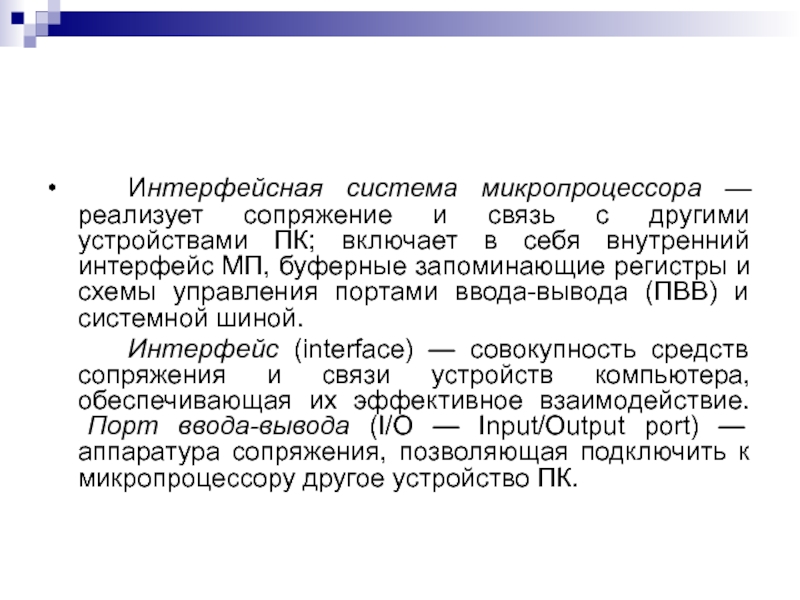 • Интерфейсная система микропроцессора — реализует сопряжение и связь с другими устройствами ПК; включает в себя внутренний интерфейс МП, буферные запоминающие регистры и схемы управления портами ввода-вывода (ПВВ) и системной шиной.

Интерфейс (interface) — совокупность средств сопряжения и связи устройств компьютера, обеспечивающая их эффективное взаимодействие. Порт ввода-вывода (I/O — Input/Output port) — аппаратура сопряжения, позволяющая подключить к микропроцессору другое устройство ПК.